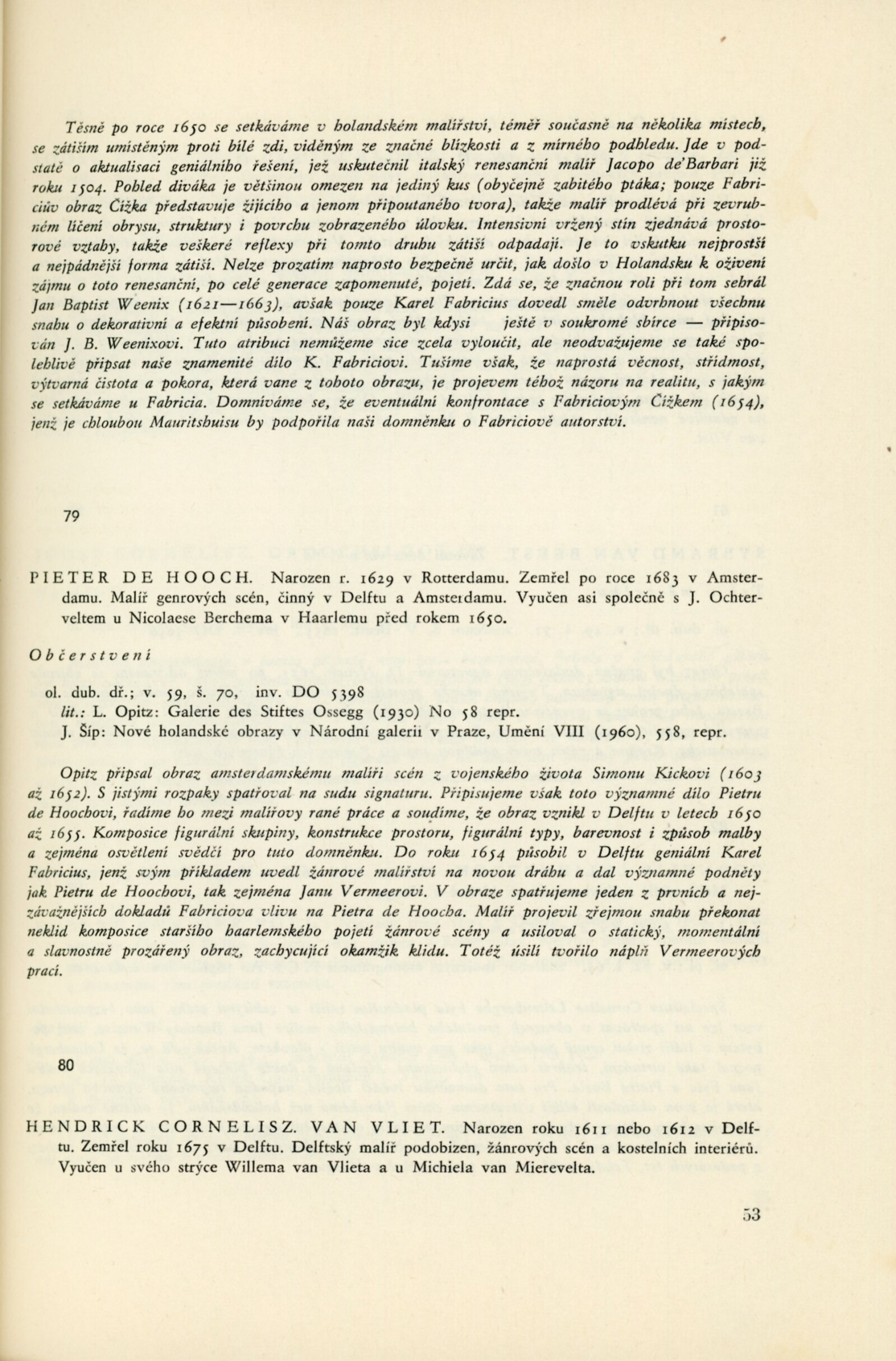 Těsně po roce 1650 se setkáváme v holandském malířství, téměř současně na několika místech, se zátiším umístěným proti bílé zdi, viděným ze značné blízkosti a z mírného podhledu. Jde v podstatě o aktualisaci geniálního řešení, jež uskutečnil italský renesanční malíř Jacopo de'Barbari již roku 1504. Pohled diváka je většinou omezen na jediný kus (obyčejně zabitého ptáka; pouze Fabriciův obraz Čížka představuje žijícího a jenom připoutaného tvora), takže malíř prodlévá při zevrubném líčení obrysu, struktury i povrchu zobrazeného úlovku. Intensivní vržený stín zjednává prostorové vztahy, takže veškeré reflexy při tomto druhu zátiší odpadají. Je to vskutku nejprostší a nejpádnější forma zátiší. Nelze prozatím naprosto bezpečně určit, jak došlo v Holandsku k oživení zájmu o toto renesanční, po celé generace zapomenuté, pojetí. Zdá se, že značnou roli při tom sehrál Jan Baptist Weenix (1621—1663), avšak pouze Karel Fabricius dovedl směle odvrhnout všechnu snahu o dekorativní a efektní působení. Náš obraz byl kdysi ještě v soukromé sbírce — připisován J. B. Weenixovi. Tuto atribuci nemůžeme sice zcela vyloučit, ale neodvažujeme se také spolehlivě připsat naše znamenité dílo K. Fabriciovi. Tušíme však, že naprostá věcnost, střídmost, výtvarná čistota a pokora, která vane z tohoto obrazu, je projevem téhož názoru na realitu, s jakým se setkáváme u Fabricia. Domníváme se, že eventuální konfrontace s Fabriciovým Čížkem (1654), jenž je chloubou Mauritshuisu by podpořila naši domněnku o Fabriciově autorství.

79

PIETER DE HOOCH. Narozen r. 1629 v Rotterdamu. Zemřel po roce 1683 v Amsterdamu. Malíř genrových scén, činný v Delftu a Amsterdamu. Vyučen asi společně s J. Ochterveltem u Nicolaese Berchema v Haarlemu před rokem 1650.

Občerstvení

ol. dub. dř.; v. 59, š. 70, inv. DO 5398
lit.: L. Opitz: Galerie des Stiftes Ossegg (1930) No 58 repr.
J. Šíp: Nové holandské obrazy v Národní galerii v Praze, Umění VIII (1960), 558, repr.

Opitz připsal obraz amsterdamskému malíři scén z vojenského života Simonu Kickovi (1603 až 1652). S jistými rozpaky spatřoval na sudu signaturu. Připisujeme však toto významné dílo Pietru de Hoochovi, řadíme ho mezi malířovy rané práce a soudíme, že obraz vznikl v Delftu v letech 1650 až 1655. Komposice figurální skupiny, konstrukce prostoru, figurální typy, barevnost i způsob malby a zejména osvětlení svědčí pro tuto domněnku. Do roku 1654 působil v Delftu geniální Karel Fabricius, jenž svým příkladem uvedl žánrové malířství na novou dráhu a dal významné podněty jak Pietru de Hoochovi, tak zejména Janu Vermeerovi. V obraze spatřujeme jeden z prvních a nejzávažnějších dokladů Fabriciova vlivu na Pietra de Hoocha. Malíř projevil zřejmou snahu překonat neklid komposice staršího haarlemského pojetí žánrové scény a usiloval o statický, momentální a slavnostně prozářený obraz, zachycující okamžik klidu. Totéž úsilí tvořilo náplň Vermeerových prací.

80

HENDRICK CORNELISZ. VAN VLIET. Narozen roku 1611 nebo 1612 v Delftu. Zemřel roku 1675 v Delftu. Delftský malíř podobizen, žánrových scén a kostelních interiérů. Vyučen u svého strýce Willema van Vlieta a u Michiela van Mierevelta.

53